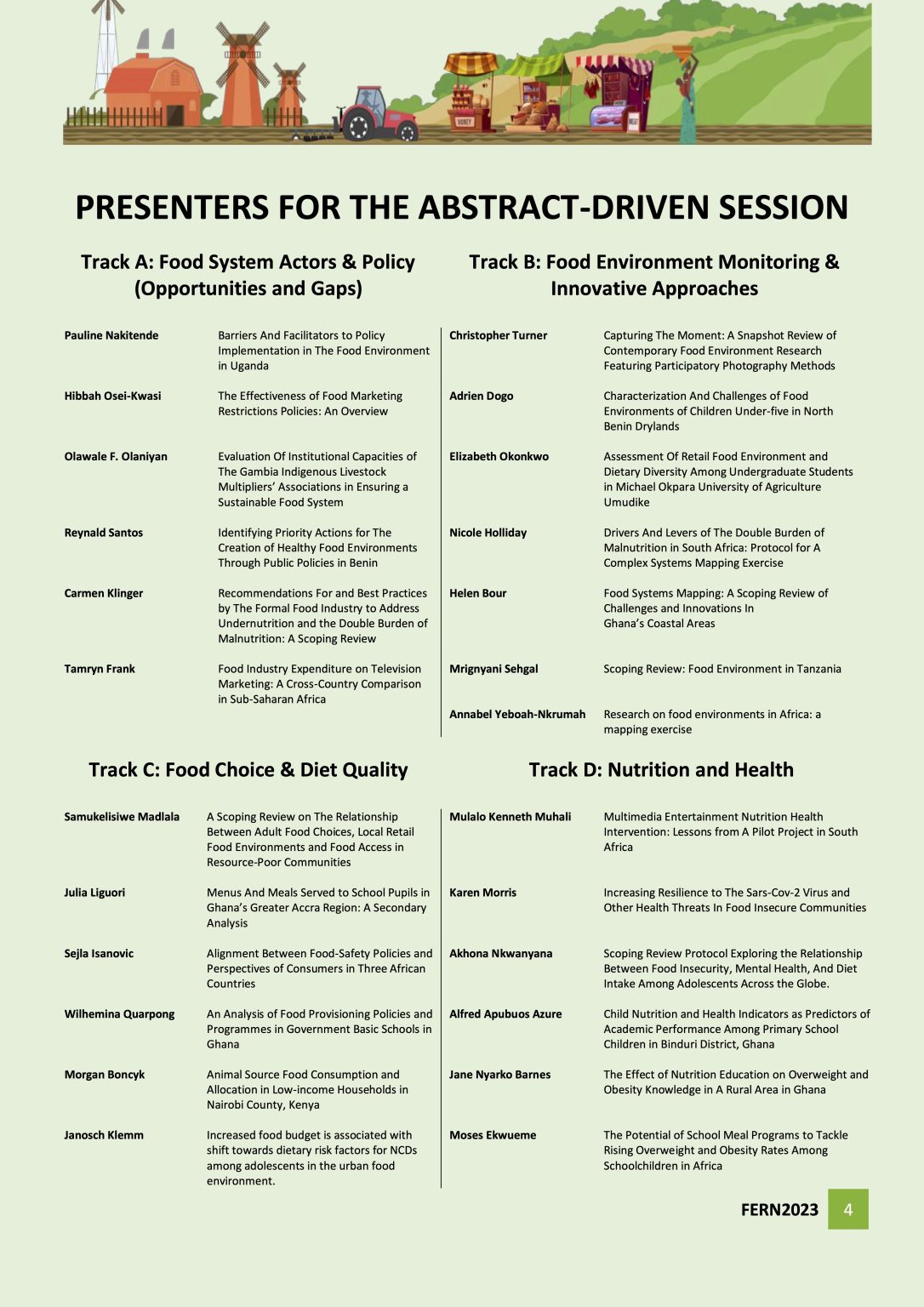 PRESENTERS FOR THE ABSTRACT-DRIVEN SESSION

Track A: Food System Actors & Policy (Opportunities and Gaps)

Pauline Nakitende
Barriers And Facilitators to Policy Implementation in The Food Environment in Uganda

Hibbah Osei-Kwasi
The Effectiveness of Food Marketing Restrictions Policies: An Overview

Olawale F. Olaniyan
Evaluation Of Institutional Capacities of The Gambia Indigenous Livestock Multipliers' Associations in Ensuring a Sustainable Food System

Reynald Santos
Identifying Priority Actions for The Creation of Healthy Food Environments Through Public Policies in Benin

Carmen Klinger
Recommendations For and Best Practices by The Formal Food Industry to Address Undernutrition and the Double Burden of Malnutrition: A Scoping Review

Tamryn Frank
Food Industry Expenditure on Television Marketing: A Cross-Country Comparison in Sub-Saharan Africa

Track B: Food Environment Monitoring & Innovative Approaches

Christopher Turner
Capturing The Moment: A Snapshot Review of Contemporary Food Environment Research Featuring Participatory Photography Methods

Adrien Dogo
Characterization And Challenges of Food Environments of Children Under-five in North Benin Drylands

Elizabeth Okonkwo
Assessment Of Retail Food Environment and Dietary Diversity Among Undergraduate Students in Michael Okpara University of Agriculture Umudike

Nicole Holliday
Drivers And Levers of The Double Burden of Malnutrition in South Africa: Protocol for A Complex Systems Mapping Exercise

Helen Bour
Food Systems Mapping: A Scoping Review of Challenges and Innovations In Ghana's Coastal Areas

Mrignyani Sehgal
Scoping Review: Food Environment in Tanzania

Annabel Yeboah-Nkrumah
Research on food environments in Africa: a mapping exercise

Track C: Food Choice & Diet Quality

Samukelisiwe Madlala
A Scoping Review on The Relationship Between Adult Food Choices, Local Retail Food Environments and Food Access in Resource-Poor Communities

Julia Liguori
Menus And Meals Served to School Pupils in Ghana's Greater Accra Region: A Secondary Analysis

Sejla Isanovic
Alignment Between Food-Safety Policies and Perspectives of Consumers in Three African Countries

Wilhemina Quarpong
An Analysis of Food Provisioning Policies and Programmes in Government Basic Schools in Ghana

Morgan Boncyk
Animal Source Food Consumption and Allocation in Low-income Households in Nairobi County, Kenya

Janosch Klemm
Increased food budget is associated with shift towards dietary risk factors for NCDs among adolescents in the urban food environment.

Track D: Nutrition and Health

Mulalo Kenneth Muhali
Multimedia Entertainment Nutrition Health Intervention: Lessons from A Pilot Project in South Africa

Karen Morris
Increasing Resilience to The Sars-Cov-2 Virus and Other Health Threats In Food Insecure Communities

Akhona Nkwanyana
Scoping Review Protocol Exploring the Relationship Between Food Insecurity, Mental Health, And Diet Intake Among Adolescents Across the Globe.

Alfred Apubuos Azure
Child Nutrition and Health Indicators as Predictors of Academic Performance Among Primary School Children in Binduri District, Ghana

Jane Nyarko Barnes
The Effect of Nutrition Education on Overweight and Obesity Knowledge in A Rural Area in Ghana

Moses Ekwueme
The Potential of School Meal Programs to Tackle Rising Overweight and Obesity Rates Among Schoolchildren in Africa

FERN2023 4